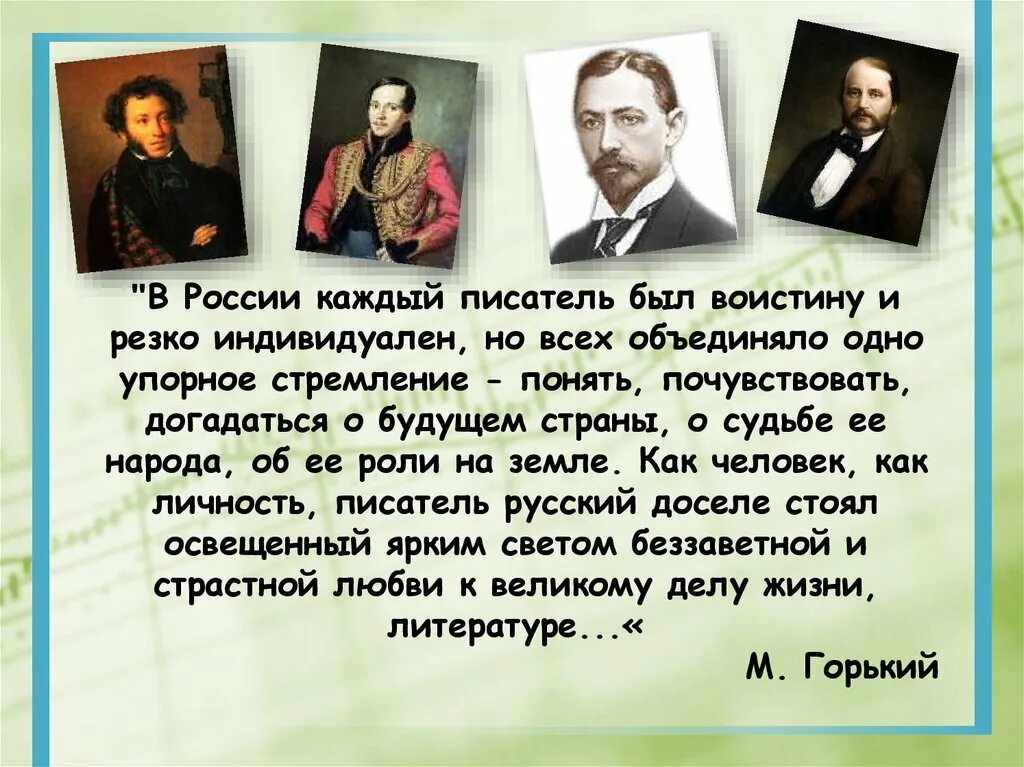 "В России каждый писатель был воистину и резко индивидуален, но всех объединяло одно упорное стремление - понять, почувствовать, догадаться о будущем страны, о судьбе ее народа, об ее роли на земле. Как человек, как личность, писатель русский доселе стоял освещенный ярким светом беззаветной и страстной любви к великому делу жизни, литературе...«

М. Горький